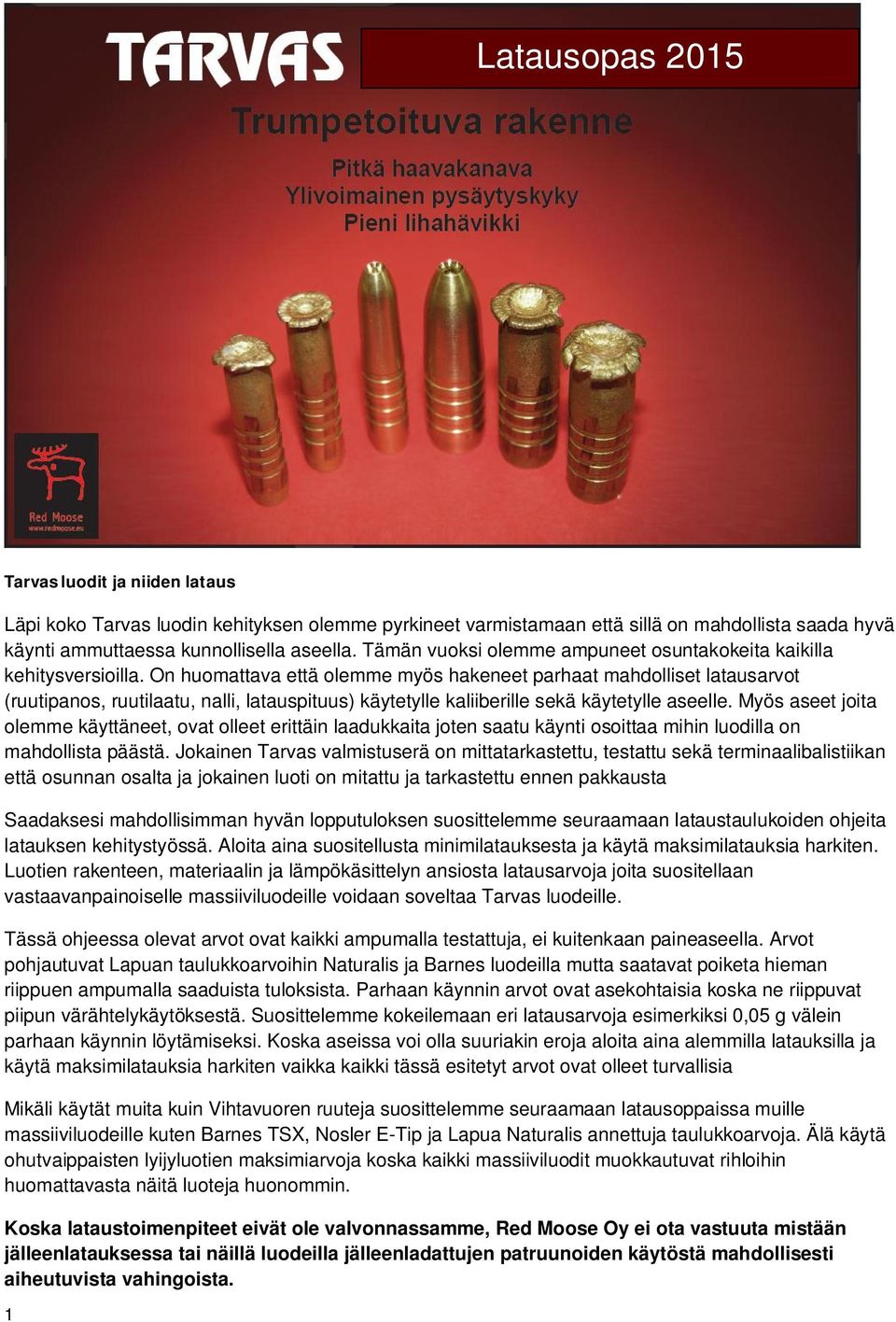 TARVAS

Latausopas 2015

Trumpetoituva rakenne

Pitkä haavakanava
Ylivoimainen pysäytyskyky
Pieni lihahävikki

Red Moose
www.redmoose.eu

Tarvas luodit ja niiden lataus

Läpi koko Tarvas luodin kehityksen olemme pyrkineet varmistamaan että sillä on mahdollista saada hyvä käynti ammuttaessa kunnollisella aseella. Tämän vuoksi olemme ampuneet osuntakokeita kaikilla kehitysversioilla. On huomattava että olemme myös hakeneet parhaat mahdolliset latausarvot (ruutipanos, ruutilaatu, nalli, latauspituus) käytetylle kaliiberille sekä käytetylle aseelle. Myös aseet joita olemme käyttäneet, ovat olleet erittäin laadukkaita joten saatu käynti osoittaa mihin luodilla on mahdollista päästä. Jokainen Tarvas valmistuserä on mittatarkastettu, testattu sekä terminaalibalistiikan että osunnan osalta ja jokainen luoti on mitattu ja tarkastettu ennen pakkausta

Saadaksesi mahdollisimman hyvän lopputuloksen suosittelemme seuraamaan lataustaulukoiden ohjeita latauksen kehitystyössä. Aloita aina suositellusta minimilatauksesta ja käytä maksimilatauksia harkiten. Luotien rakenteen, materiaalin ja lämpökäsittelyn ansiosta latausarvoja joita suositellaan vastaavanpainoiselle massiiviluodeille voidaan soveltaa Tarvas luodeille.

Tässä ohjeessa olevat arvot ovat kaikki ampumalla testattuja, ei kuitenkaan paineaseella. Arvot pohjautuvat Lapuan taulukkoarvoihin Naturalis ja Barnes luodeilla mutta saatavat poiketa hieman riippuen ampumalla saaduista tuloksista. Parhaan käynnin arvot ovat asekohtaisia koska ne riippuvat piipun värähtelykäytöksestä. Suosittelemme kokeilemaan eri latausarvoja esimerkiksi 0,05 g välein parhaan käynnin löytämiseksi. Koska aseissa voi olla suuriakin eroja aloita aina alemmilla latauksilla ja käytä maksimilatauksia harkiten vaikka kaikki tässä esitetyt arvot ovat olleet turvallisia

Mikäli käytät muita kuin Vihtavuoren ruuteja suosittelemme seuraamaan latausoppaissa muille massiiviluodeille kuten Barnes TSX, Nosler E-Tip ja Lapua Naturalis annettuja taulukkoarvoja. Älä käytä ohutvaippaisten lyijyluotien maksimiarvoja koska kaikki massiiviluodit muokkautuvat rihloihin huomattavasta näitä luoteja huonommin.

Koska lataustoimenpiteet eivät ole valvonnassamme, Red Moose Oy ei ota vastuuta mistään jälleenlatauksessa tai näillä luodeilla jälleenladattujen patruunoiden käytöstä mahdollisesti aiheutuvista vahingoista.

1